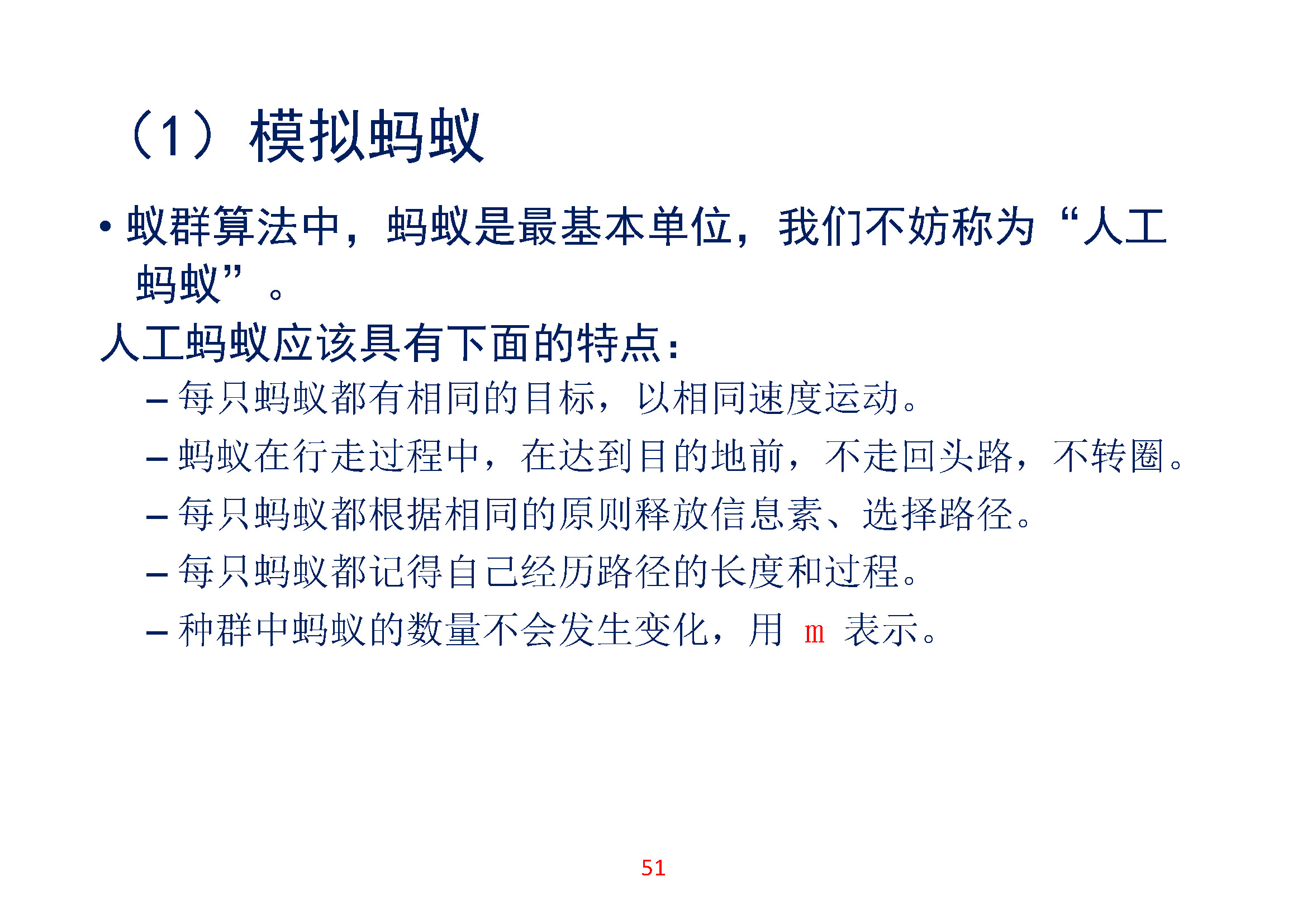 （1）模拟蚂蚁

• 蚁群算法中，蚂蚁是最基本单位，我们不妨称为“人工蚂蚁”。

人工蚂蚁应该具有下面的特点：

- 每只蚂蚁都有相同的目标，以相同速度运动。
- 蚂蚁在行走过程中，在达到目的地前，不走回头路，不转圈。
- 每只蚂蚁都根据相同的原则释放信息素、选择路径。
- 每只蚂蚁都记得自己经历路径的长度和过程。
- 种群中蚂蚁的数量不会发生变化，用m表示。

51